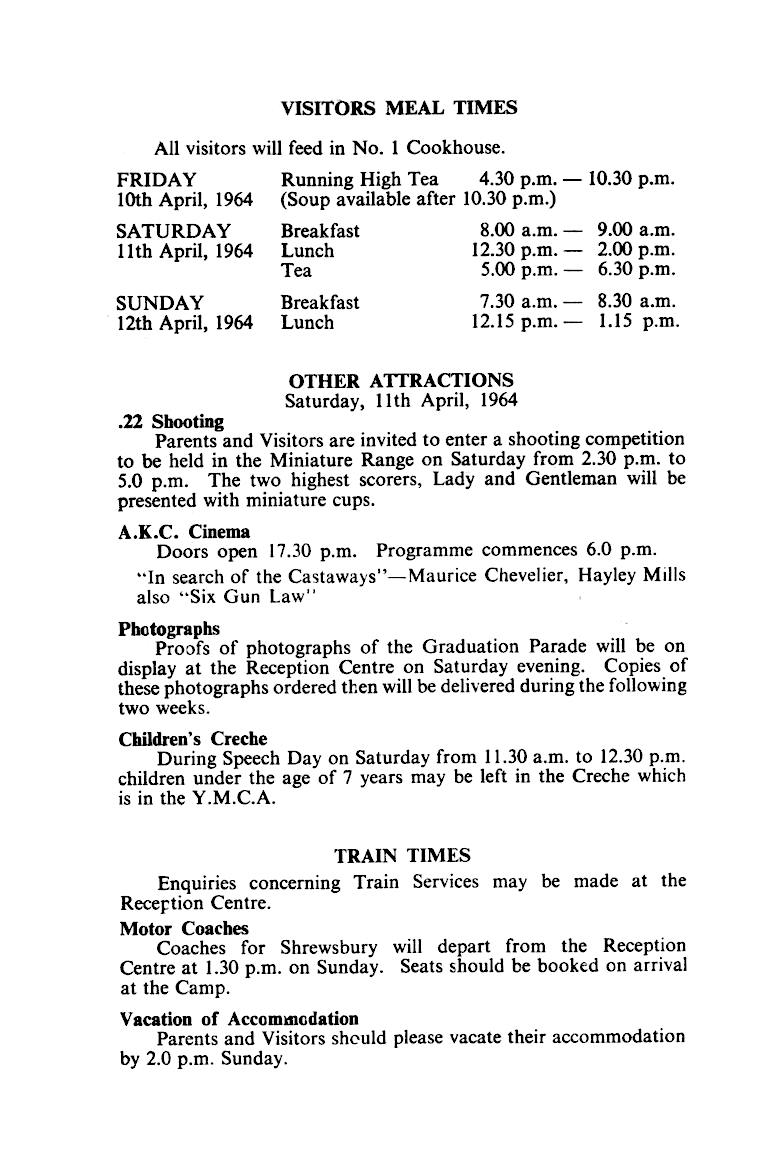 VISITORS MEAL TIMES

All visitors will feed in No. 1 Cookhouse.

| | | |
|---|---|---|
| FRIDAY 10th April, 1964 | Running High Tea (Soup available after 10.30 p.m.) | 4.30 p.m. — 10.30 p.m. |
| SATURDAY 11th April, 1964 | Breakfast | 8.00 a.m. — 9.00 a.m. |
| | Lunch | 12.30 p.m. — 2.00 p.m. |
| | Tea | 5.00 p.m. — 6.30 p.m. |
| SUNDAY 12th April, 1964 | Breakfast | 7.30 a.m. — 8.30 a.m. |
| | Lunch | 12.15 p.m. — 1.15 p.m. |

OTHER ATTRACTIONS
Saturday, 11th April, 1964

.22 Shooting
Parents and Visitors are invited to enter a shooting competition to be held in the Miniature Range on Saturday from 2.30 p.m. to 5.0 p.m. The two highest scorers, Lady and Gentleman will be presented with miniature cups.

A.K.C. Cinema
Doors open 17.30 p.m. Programme commences 6.0 p.m.
"In search of the Castaways"—Maurice Chevelier, Hayley Mills also "Six Gun Law"

Photographs
Proofs of photographs of the Graduation Parade will be on display at the Reception Centre on Saturday evening. Copies of these photographs ordered then will be delivered during the following two weeks.

Children's Creche
During Speech Day on Saturday from 11.30 a.m. to 12.30 p.m. children under the age of 7 years may be left in the Creche which is in the Y.M.C.A.

TRAIN TIMES

Enquiries concerning Train Services may be made at the Reception Centre.

Motor Coaches
Coaches for Shrewsbury will depart from the Reception Centre at 1.30 p.m. on Sunday. Seats should be booked on arrival at the Camp.

Vacation of Accommodation
Parents and Visitors should please vacate their accommodation by 2.0 p.m. Sunday.